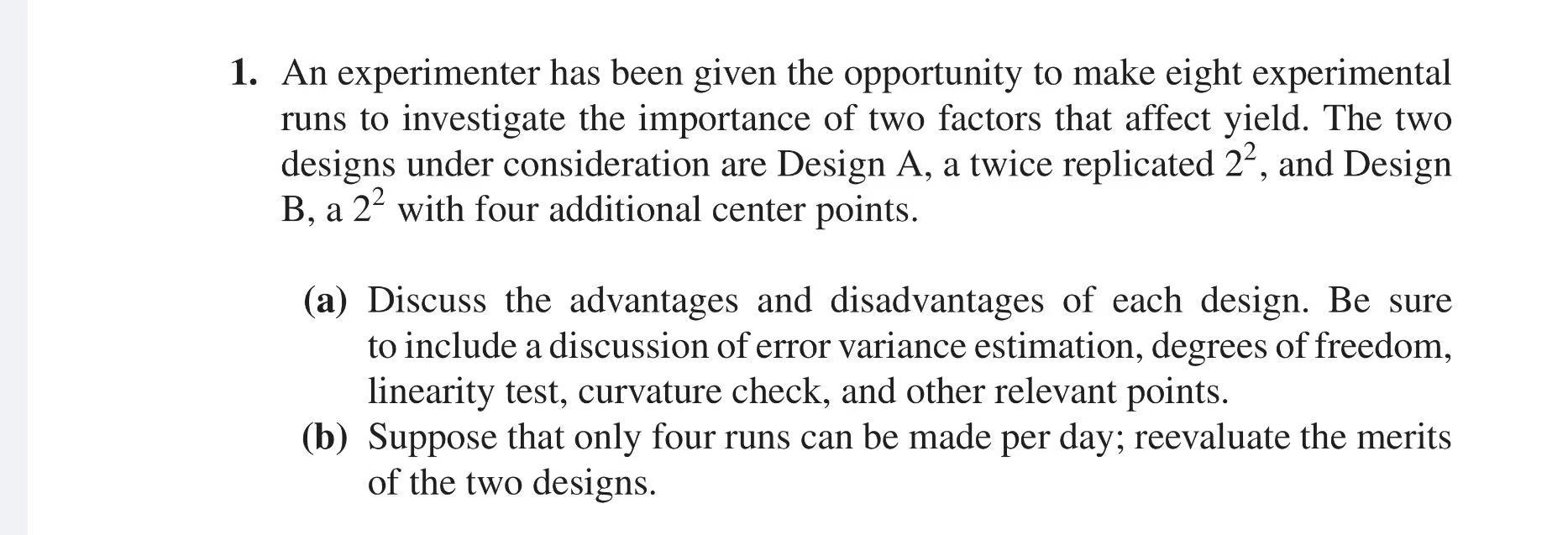 1. An experimenter has been given the opportunity to make eight experimental runs to investigate the importance of two factors that affect yield. The two designs under consideration are Design A, a twice replicated $2^2$, and Design B, a $2^2$ with four additional center points.

(a) Discuss the advantages and disadvantages of each design. Be sure to include a discussion of error variance estimation, degrees of freedom, linearity test, curvature check, and other relevant points.

(b) Suppose that only four runs can be made per day; reevaluate the merits of the two designs.